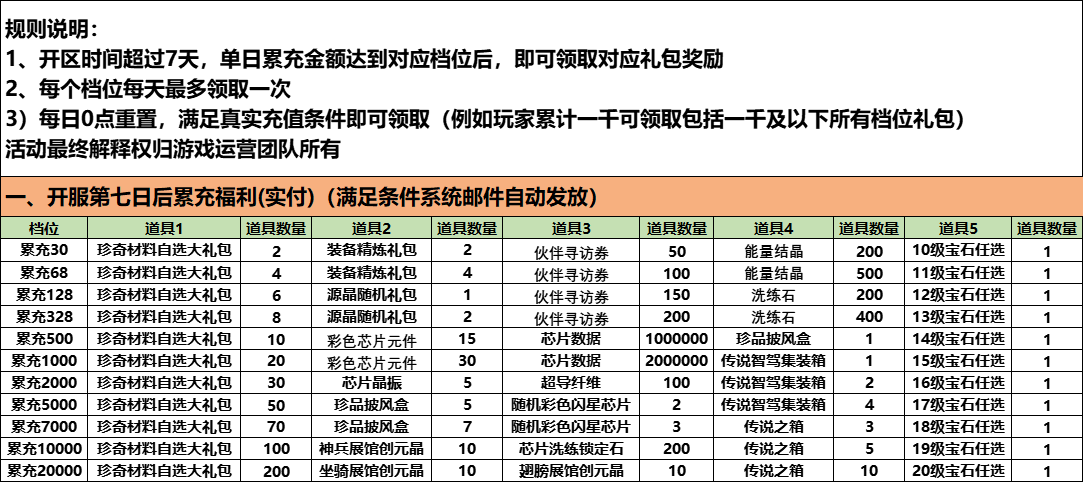 规则说明：
1、开区时间超过7天，单日累充金额达到对应档位后，即可领取对应礼包奖励
2、每个档位每天最多领取一次
3）每日0点重置，满足真实充值条件即可领取（例如玩家累计一千可领取包括一千及以下所有档位礼包）
活动最终解释权归游戏运营团队所有

一、开服第七日后累充福利(实付)（满足条件系统邮件自动发放）

| 档位 | 道具1 | 道具数量 | 道具2 | 道具数量 | 道具3 | 道具数量 | 道具4 | 道具数量 | 道具5 | 道具数量 |
|---|---|---|---|---|---|---|---|---|---|---|
| 累充30 | 珍奇材料自选大礼包 | 2 | 装备精炼礼包 | 2 | 伙伴寻访券 | 50 | 能量结晶 | 200 | 10级宝石任选 | 1 |
| 累充68 | 珍奇材料自选大礼包 | 4 | 装备精炼礼包 | 4 | 伙伴寻访券 | 100 | 能量结晶 | 500 | 11级宝石任选 | 1 |
| 累充128 | 珍奇材料自选大礼包 | 6 | 源晶随机礼包 | 1 | 伙伴寻访券 | 150 | 洗练石 | 200 | 12级宝石任选 | 1 |
| 累充328 | 珍奇材料自选大礼包 | 8 | 源晶随机礼包 | 2 | 伙伴寻访券 | 200 | 洗练石 | 400 | 13级宝石任选 | 1 |
| 累充500 | 珍奇材料自选大礼包 | 10 | 彩色芯片元件 | 15 | 芯片数据 | 1000000 | 珍品披风盒 | 1 | 14级宝石任选 | 1 |
| 累充1000 | 珍奇材料自选大礼包 | 20 | 彩色芯片元件 | 30 | 芯片数据 | 2000000 | 传说智驾集装箱 | 1 | 15级宝石任选 | 1 |
| 累充2000 | 珍奇材料自选大礼包 | 30 | 芯片晶振 | 5 | 超导纤维 | 100 | 传说智驾集装箱 | 2 | 16级宝石任选 | 1 |
| 累充5000 | 珍奇材料自选大礼包 | 50 | 珍品披风盒 | 5 | 随机彩色闪星芯片 | 2 | 传说智驾集装箱 | 4 | 17级宝石任选 | 1 |
| 累充7000 | 珍奇材料自选大礼包 | 70 | 珍品披风盒 | 7 | 随机彩色闪星芯片 | 3 | 传说之箱 | 3 | 18级宝石任选 | 1 |
| 累充10000 | 珍奇材料自选大礼包 | 100 | 神兵展馆创元晶 | 10 | 芯片洗练锁定石 | 200 | 传说之箱 | 5 | 19级宝石任选 | 1 |
| 累充20000 | 珍奇材料自选大礼包 | 200 | 坐骑展馆创元晶 | 10 | 翅膀展馆创元晶 | 10 | 传说之箱 | 10 | 20级宝石任选 | 1 |